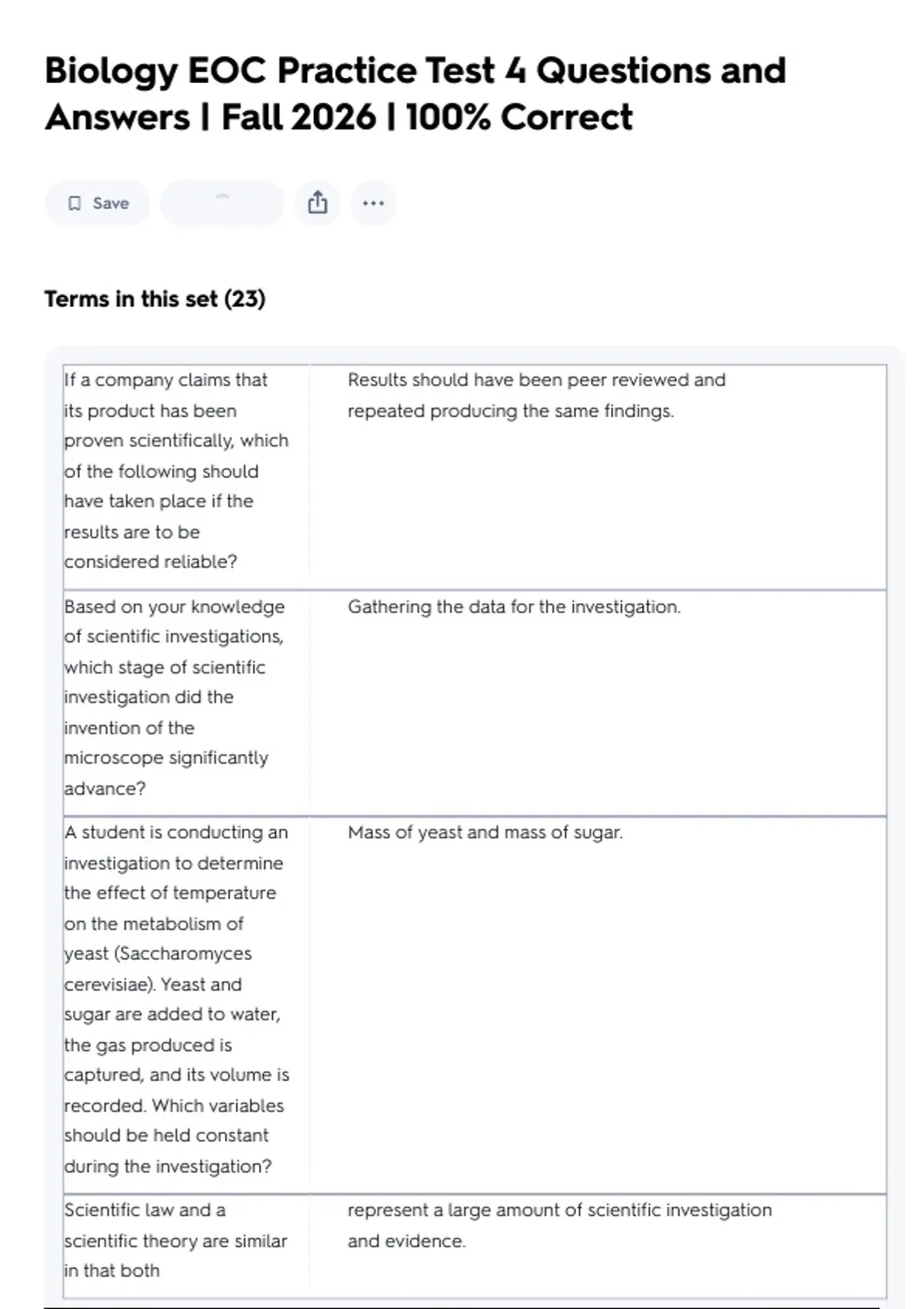 Biology EOC Practice Test 4 Questions and Answers | Fall 2026 | 100% Correct

Save

Terms in this set (23)

| | |
|---|---|
| If a company claims that its product has been proven scientifically, which of the following should have taken place if the results are to be considered reliable? | Results should have been peer reviewed and repeated producing the same findings. |
| Based on your knowledge of scientific investigations, which stage of scientific investigation did the invention of the microscope significantly advance? | Gathering the data for the investigation. |
| A student is conducting an investigation to determine the effect of temperature on the metabolism of yeast (Saccharomyces cerevisiae). Yeast and sugar are added to water, the gas produced is captured, and its volume is recorded. Which variables should be held constant during the investigation? | Mass of yeast and mass of sugar. |
| Scientific law and a scientific theory are similar in that both | represent a large amount of scientific investigation and evidence. |